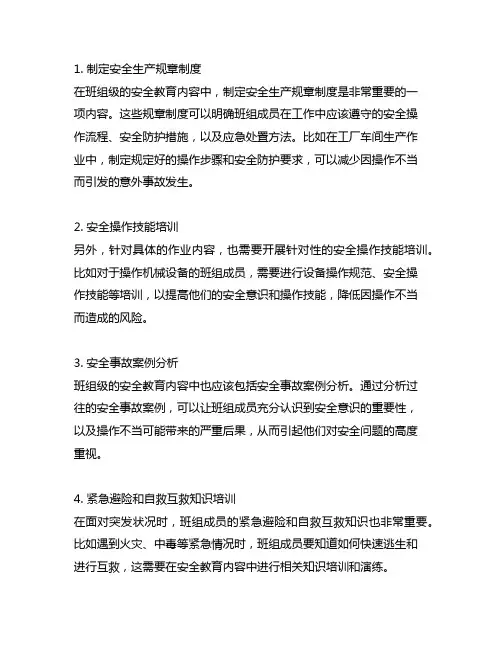 1. 制定安全生产规章制度
在班组级的安全教育内容中，制定安全生产规章制度是非常重要的一项内容。这些规章制度可以明确班组成员在工作中应该遵守的安全操作流程、安全防护措施，以及应急处置方法。比如在工厂车间生产作业中，制定规定好的操作步骤和安全防护要求，可以减少因操作不当而引发的意外事故发生。

2. 安全操作技能培训
另外，针对具体的作业内容，也需要开展针对性的安全操作技能培训。比如对于操作机械设备的班组成员，需要进行设备操作规范、安全操作技能等培训，以提高他们的安全意识和操作技能，降低因操作不当而造成的风险。

3. 安全事故案例分析
班组级的安全教育内容中也应该包括安全事故案例分析。通过分析过往的安全事故案例，可以让班组成员充分认识到安全意识的重要性，以及操作不当可能带来的严重后果，从而引起他们对安全问题的高度重视。

4. 紧急避险和自救互救知识培训
在面对突发状况时，班组成员的紧急避险和自救互救知识也非常重要。比如遇到火灾、中毒等紧急情况时，班组成员要知道如何快速逃生和进行互救，这需要在安全教育内容中进行相关知识培训和演练。